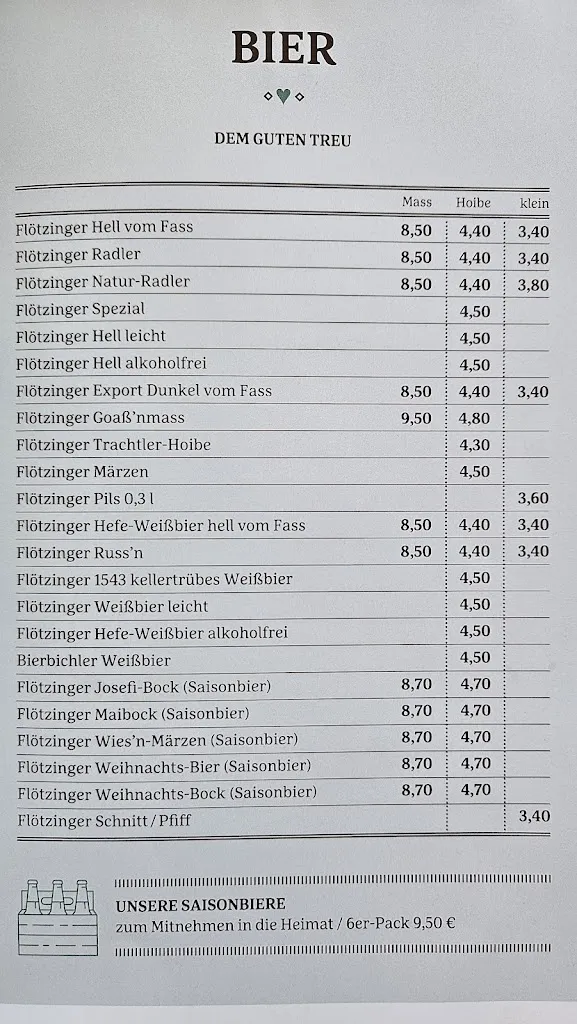 BIER

DEM GUTEN TREU

| | Mass | Hoibe | klein |
|---|---|---|---|
| Flötzinger Hell vom Fass | 8,50 | 4,40 | 3,40 |
| Flötzinger Radler | 8,50 | 4,40 | 3,40 |
| Flötzinger Natur-Radler | 8,50 | 4,40 | 3,80 |
| Flötzinger Spezial | | 4,50 | |
| Flötzinger Hell leicht | | 4,50 | |
| Flötzinger Hell alkoholfrei | | 4,50 | |
| Flötzinger Export Dunkel vom Fass | 8,50 | 4,40 | 3,40 |
| Flötzinger Goaß'nmass | 9,50 | 4,80 | |
| Flötzinger Trachtler-Hoibe | | 4,30 | |
| Flötzinger Märzen | | 4,50 | |
| Flötzinger Pils 0,3 l | | | 3,60 |
| Flötzinger Hefe-Weißbier hell vom Fass | 8,50 | 4,40 | 3,40 |
| Flötzinger Russ'n | 8,50 | 4,40 | 3,40 |
| Flötzinger 1543 kellertrübes Weißbier | | 4,50 | |
| Flötzinger Weißbier leicht | | 4,50 | |
| Flötzinger Hefe-Weißbier alkoholfrei | | 4,50 | |
| Bierbichler Weißbier | | 4,50 | |
| Flötzinger Josefi-Bock (Saisonbier) | 8,70 | 4,70 | |
| Flötzinger Maibock (Saisonbier) | 8,70 | 4,70 | |
| Flötzinger Wies'n-Märzen (Saisonbier) | 8,70 | 4,70 | |
| Flötzinger Weihnachts-Bier (Saisonbier) | 8,70 | 4,70 | |
| Flötzinger Weihnachts-Bock (Saisonbier) | 8,70 | 4,70 | |
| Flötzinger Schnitt / Pfiff | | | 3,40 |

UNSERE SAISONBIERE
zum Mitnehmen in die Heimat / 6er-Pack 9,50 €